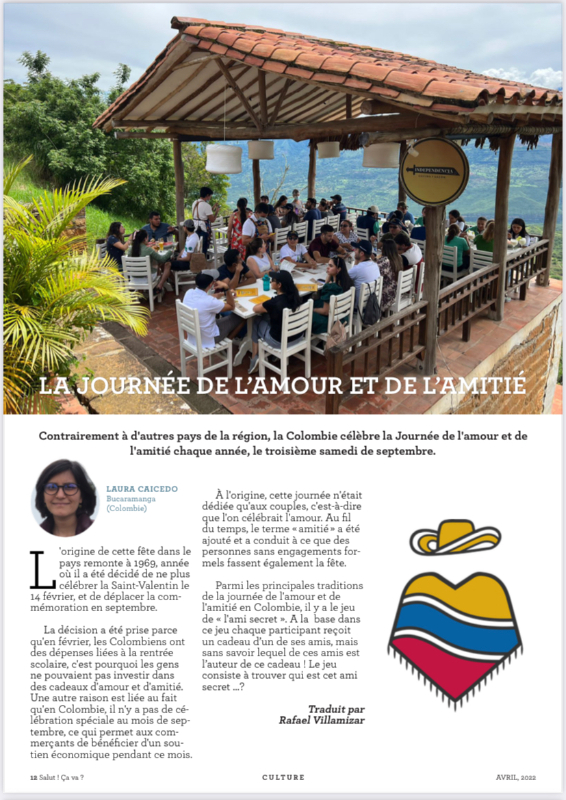 INDEPENDENCIA

LA JOURNÉE DE L'AMOUR ET DE L'AMITIÉ

Contrairement à d'autres pays de la région, la Colombie célèbre la Journée de l'amour et de l'amitié chaque année, le troisième samedi de septembre.

LAURA CAICEDO
Bucaramanga (Colombie)

L'origine de cette fête dans le pays remonte à 1969, année où il a été décidé de ne plus célébrer la Saint-Valentin le 14 février, et de déplacer la commémoration en septembre.

La décision a été prise parce qu'en février, les Colombiens ont des dépenses liées à la rentrée scolaire, c'est pourquoi les gens ne pouvaient pas investir dans des cadeaux d'amour et d'amitié. Une autre raison est liée au fait qu'en Colombie, il n'y a pas de célébration spéciale au mois de septembre, ce qui permet aux commerçants de bénéficier d'un soutien économique pendant ce mois.

À l'origine, cette journée n'était dédiée qu'aux couples, c'est-à-dire que l'on célébrait l'amour. Au fil du temps, le terme « amitié » a été ajouté et a conduit à ce que des personnes sans engagements formels fassent également la fête.

Parmi les principales traditions de la journée de l'amour et de l'amitié en Colombie, il y a le jeu de « l'ami secret ». A la base dans ce jeu chaque participant reçoit un cadeau d'un de ses amis, mais sans savoir lequel de ces amis est l'auteur de ce cadeau ! Le jeu consiste à trouver qui est cet ami secret ...?

Traduit par
Rafael Villamizar

12 Salut ! Ça va ? CULTURE AVRIL, 2022